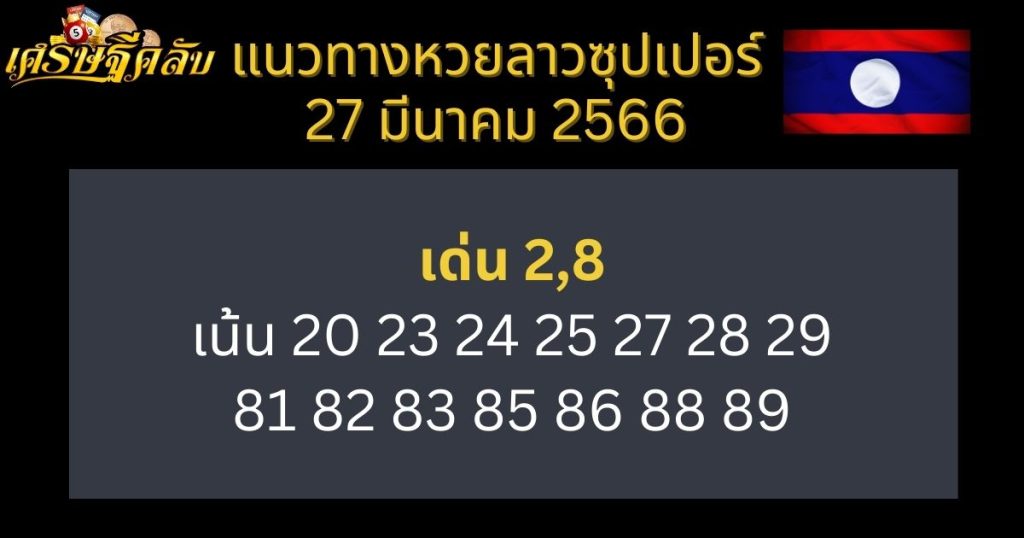 เศรษฐีคลับ

แนวทางหวยลาวซุปเปอร์
27 มีนาคม 2566

เด่น 2,8
เน้น 20 23 24 25 27 28 29
81 82 83 85 86 88 89